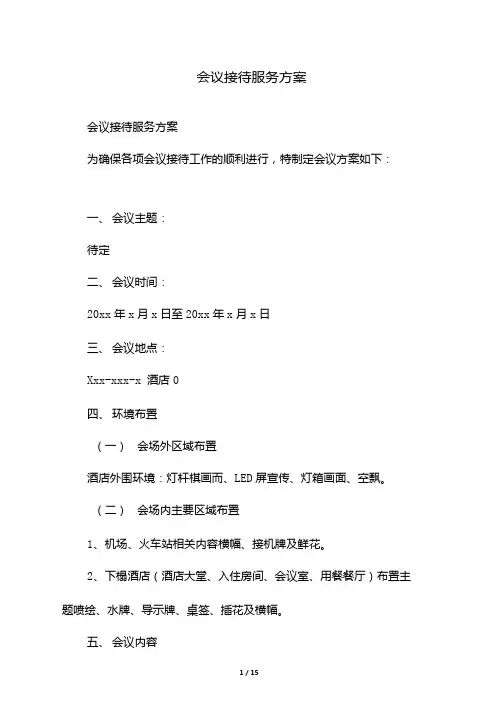 会议接待服务方案

会议接待服务方案

为确保各项会议接待工作的顺利进行，特制定会议方案如下：

一、会议主题：

待定

二、会议时间：

20xx 年 x 月 x 日至 20xx 年 x 月 x 日

三、会议地点：

Xxx-xxx-x 酒店 0

四、环境布置

（一） 会场外区域布置

酒店外围环境：灯杆棋画而、LED 屏宣传、灯箱画面、空飘。

（二） 会场内主要区域布置

1、机场、火车站相关内容横幅、接机牌及鲜花。

2、下榻酒店（酒店大堂、入住房间、会议室、用餐餐厅）布置主题喷绘、水牌、导示牌、桌签、插花及横幅。

五、会议内容

1 / 15